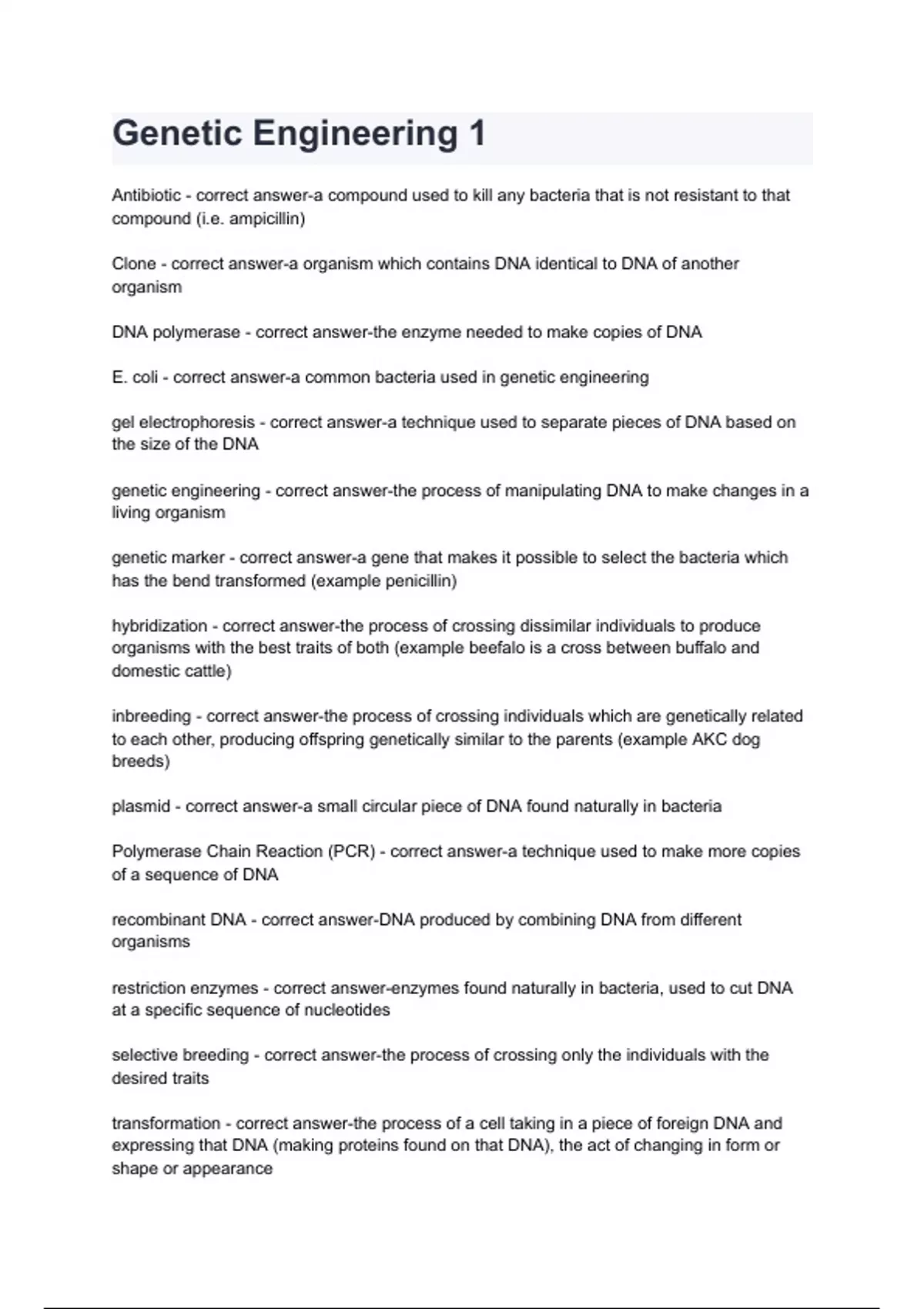 Genetic Engineering 1

Antibiotic - correct answer-a compound used to kill any bacteria that is not resistant to that compound (i.e. ampicillin)

Clone - correct answer-a organism which contains DNA identical to DNA of another organism

DNA polymerase - correct answer-the enzyme needed to make copies of DNA

E. coli - correct answer-a common bacteria used in genetic engineering

gel electrophoresis - correct answer-a technique used to separate pieces of DNA based on the size of the DNA

genetic engineering - correct answer-the process of manipulating DNA to make changes in a living organism

genetic marker - correct answer-a gene that makes it possible to select the bacteria which has the bend transformed (example penicillin)

hybridization - correct answer-the process of crossing dissimilar individuals to produce organisms with the best traits of both (example beefalo is a cross between buffalo and domestic cattle)

inbreeding - correct answer-the process of crossing individuals which are genetically related to each other, producing offspring genetically similar to the parents (example AKC dog breeds)

plasmid - correct answer-a small circular piece of DNA found naturally in bacteria

Polymerase Chain Reaction (PCR) - correct answer-a technique used to make more copies of a sequence of DNA

recombinant DNA - correct answer-DNA produced by combining DNA from different organisms

restriction enzymes - correct answer-enzymes found naturally in bacteria, used to cut DNA at a specific sequence of nucleotides

selective breeding - correct answer-the process of crossing only the individuals with the desired traits

transformation - correct answer-the process of a cell taking in a piece of foreign DNA and expressing that DNA (making proteins found on that DNA), the act of changing in form or shape or appearance